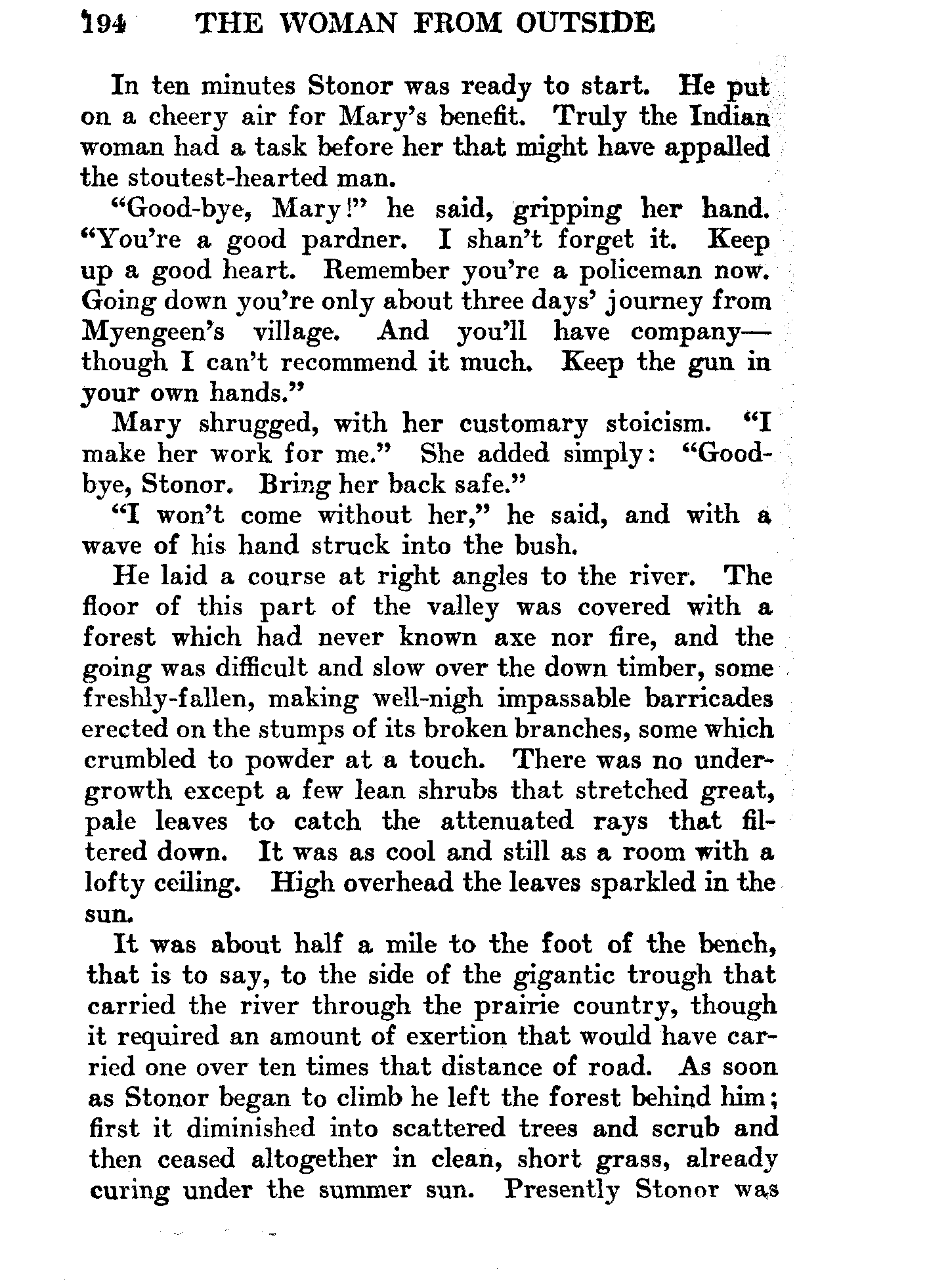 194 THE WOMAN FROM OUTSIDE

In ten minutes Stonor was ready to start. He put on a cheery air for Mary's benefit. Truly the Indian woman had a task before her that might have appalled the stoutest-hearted man.

"Good-bye, Mary!" he said, gripping her hand. "You're a good pardner. I shan't forget it. Keep up a good heart. Remember you're a policeman now. Going down you're only about three days' journey from Myengeen's village. And you'll have company—though I can't recommend it much. Keep the gun in your own hands."

Mary shrugged, with her customary stoicism. "I make her work for me." She added simply: "Good-bye, Stonor. Bring her back safe."

"I won't come without her," he said, and with a wave of his hand struck into the bush.

He laid a course at right angles to the river. The floor of this part of the valley was covered with a forest which had never known axe nor fire, and the going was difficult and slow over the down timber, some freshly-fallen, making well-nigh impassable barricades erected on the stumps of its broken branches, some which crumbled to powder at a touch. There was no undergrowth except a few lean shrubs that stretched great, pale leaves to catch the attenuated rays that filtered down. It was as cool and still as a room with a lofty ceiling. High overhead the leaves sparkled in the sun.

It was about half a mile to the foot of the bench, that is to say, to the side of the gigantic trough that carried the river through the prairie country, though it required an amount of exertion that would have carried one over ten times that distance of road. As soon as Stonor began to climb he left the forest behind him; first it diminished into scattered trees and scrub and then ceased altogether in clean, short grass, already curing under the summer sun. Presently Stonor was